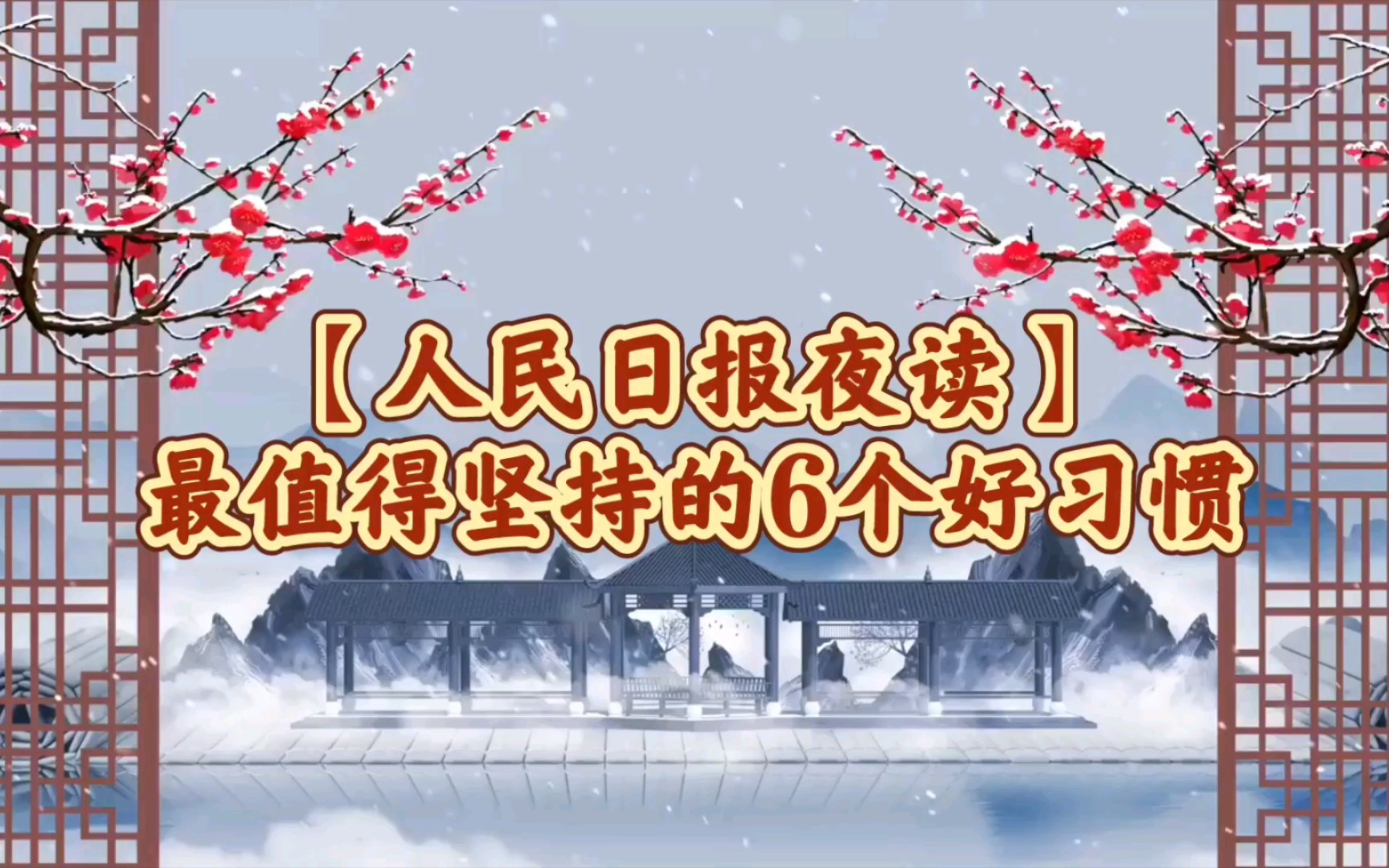 【人民日报夜读】
最值得坚持的6个好习惯